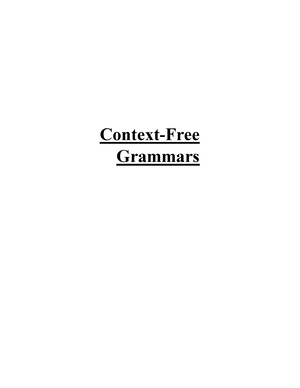 Context-Free Grammars